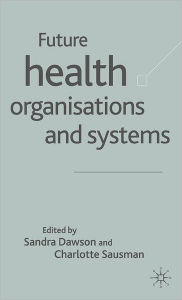 Future
health
organisations
and systems

Edited by
Sandra Dawson and
Charlotte Sausman